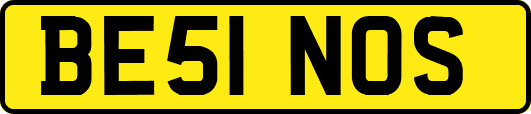 BE51 NOS